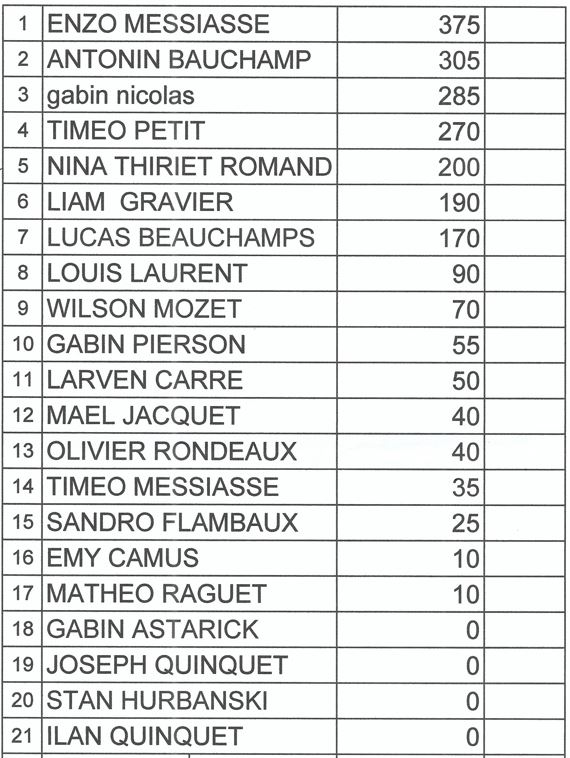 | 1 | ENZO MESSIASSE | 375 | |
|---|---|---|---|
| 2 | ANTONIN BAUCHAMP | 305 | |
| 3 | gabin nicolas | 285 | |
| 4 | TIMEO PETIT | 270 | |
| 5 | NINA THIRIET ROMAND | 200 | |
| 6 | LIAM GRAVIER | 190 | |
| 7 | LUCAS BEAUCHAMPS | 170 | |
| 8 | LOUIS LAURENT | 90 | |
| 9 | WILSON MOZET | 70 | |
| 10 | GABIN PIERSON | 55 | |
| 11 | LARVEN CARRE | 50 | |
| 12 | MAEL JACQUET | 40 | |
| 13 | OLIVIER RONDEAUX | 40 | |
| 14 | TIMEO MESSIASSE | 35 | |
| 15 | SANDRO FLAMBAUX | 25 | |
| 16 | EMY CAMUS | 10 | |
| 17 | MATHEO RAGUET | 10 | |
| 18 | GABIN ASTARICK | 0 | |
| 19 | JOSEPH QUINQUET | 0 | |
| 20 | STAN HURBANSKI | 0 | |
| 21 | ILAN QUINQUET | 0 | |